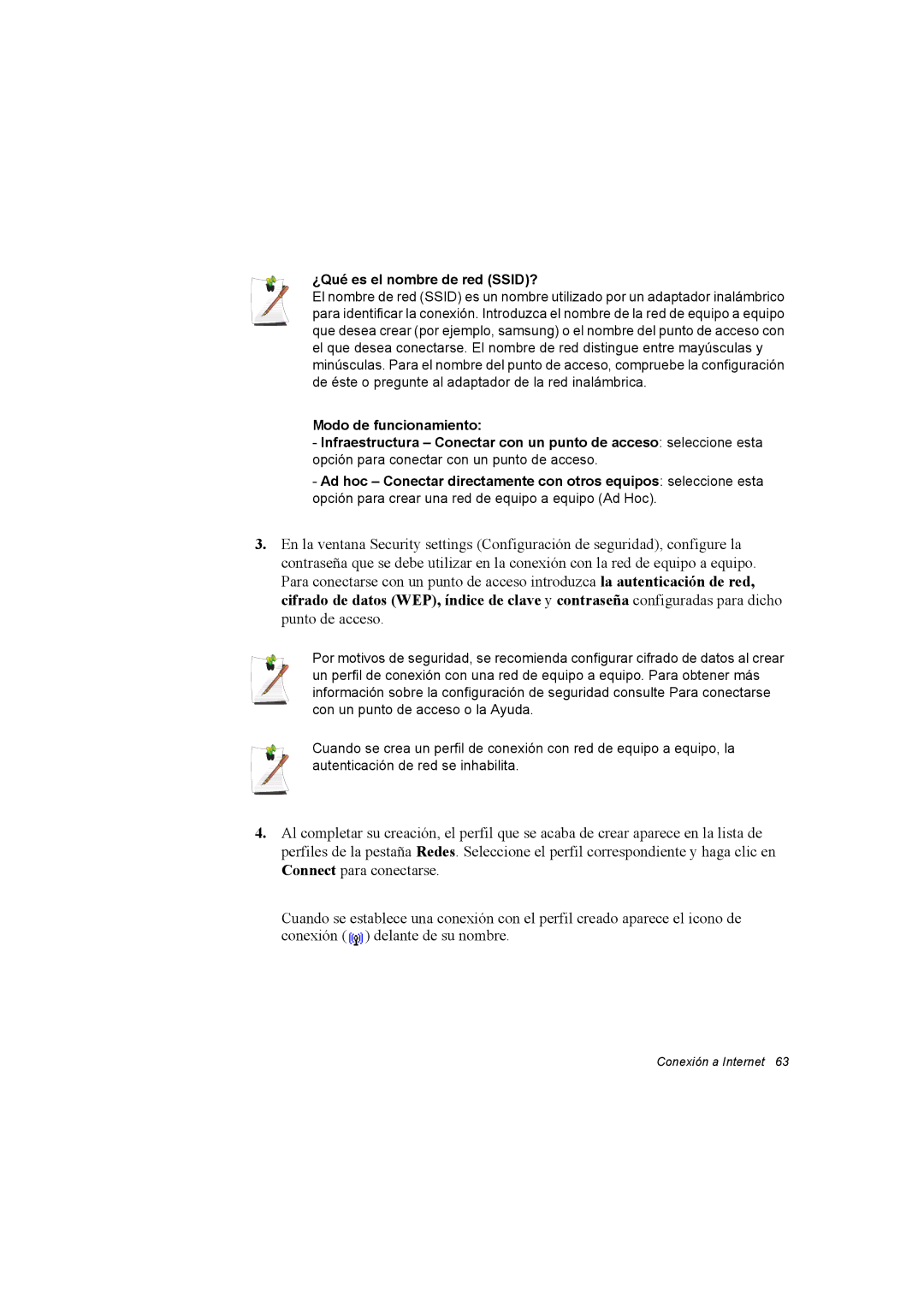 ¿Qué es el nombre de red (SSID)?
El nombre de red (SSID) es un nombre utilizado por un adaptador inalámbrico para identificar la conexión. Introduzca el nombre de la red de equipo a equipo que desea crear (por ejemplo, samsung) o el nombre del punto de acceso con el que desea conectarse. El nombre de red distingue entre mayúsculas y minúsculas. Para el nombre del punto de acceso, compruebe la configuración de éste o pregunte al adaptador de la red inalámbrica.

Modo de funcionamiento:
- Infraestructura – Conectar con un punto de acceso: seleccione esta opción para conectar con un punto de acceso.
- Ad hoc – Conectar directamente con otros equipos: seleccione esta opción para crear una red de equipo a equipo (Ad Hoc).

3. En la ventana Security settings (Configuración de seguridad), configure la contraseña que se debe utilizar en la conexión con la red de equipo a equipo. Para conectarse con un punto de acceso introduzca la autenticación de red, cifrado de datos (WEP), índice de clave y contraseña configuradas para dicho punto de acceso.

Por motivos de seguridad, se recomienda configurar cifrado de datos al crear un perfil de conexión con una red de equipo a equipo. Para obtener más información sobre la configuración de seguridad consulte Para conectarse con un punto de acceso o la Ayuda.

Cuando se crea un perfil de conexión con red de equipo a equipo, la autenticación de red se inhabilita.

4. Al completar su creación, el perfil que se acaba de crear aparece en la lista de perfiles de la pestaña Redes. Seleccione el perfil correspondiente y haga clic en Connect para conectarse.

Cuando se establece una conexión con el perfil creado aparece el icono de conexión ( ) delante de su nombre.

Conexión a Internet 63